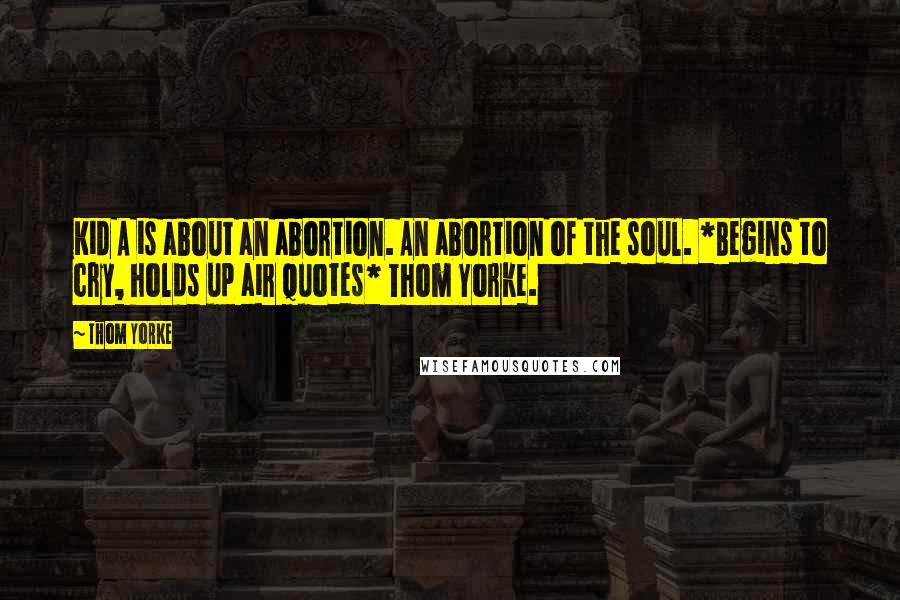 KID A IS ABOUT AN ABORTION. AN ABORTION OF THE SOUL. *BEGINS TO CRY, HOLDS UP AIR QUOTES* THOM YORKE.

~ THOM YORKE

WISEFAMOUSQUOTES.COM